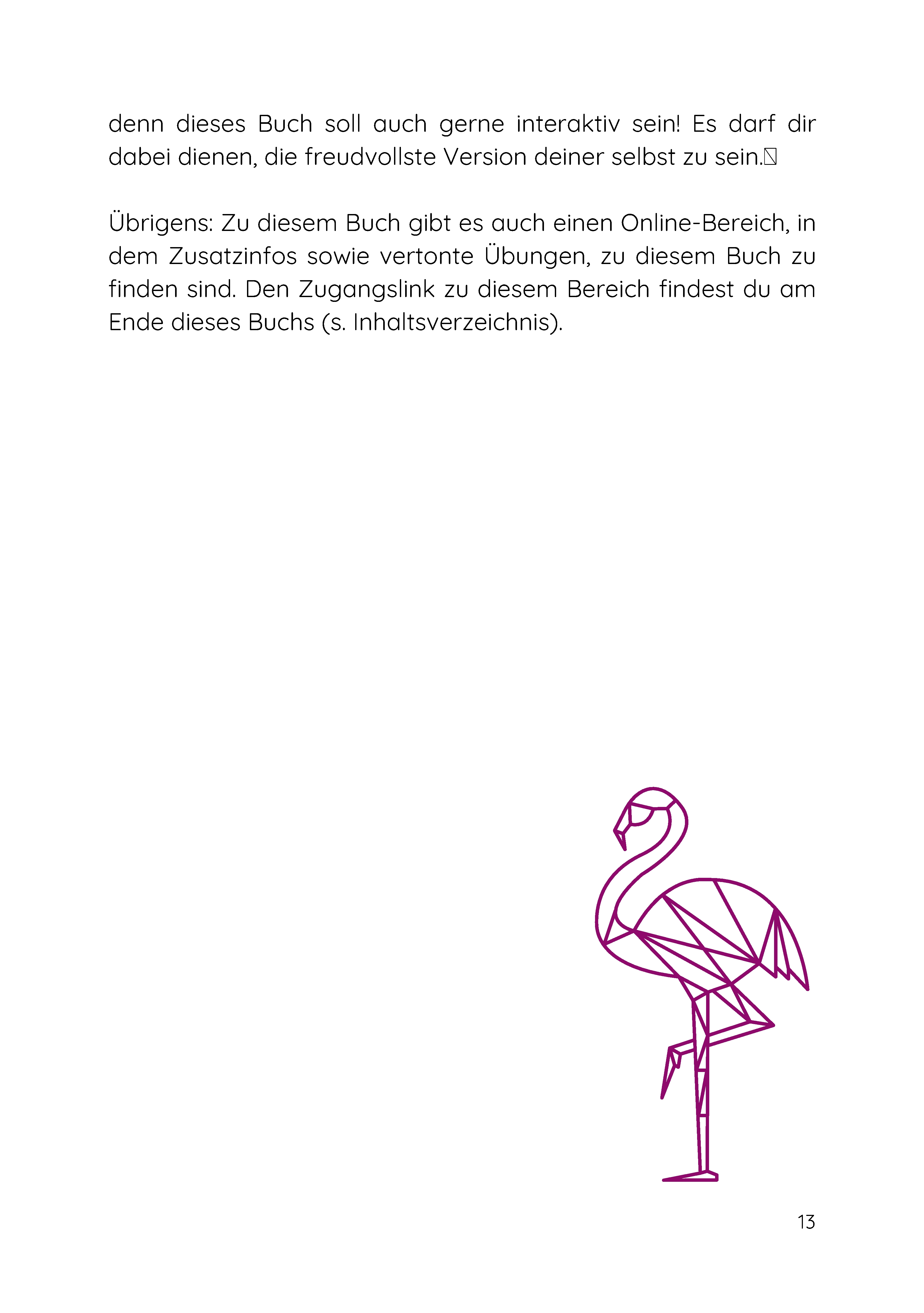 denn dieses Buch soll auch gerne interaktiv sein! Es darf dir dabei dienen, die freudvollste Version deiner selbst zu sein.

Übrigens: Zu diesem Buch gibt es auch einen Online-Bereich, in dem Zusatzinfos sowie vertonte Übungen, zu diesem Buch zu finden sind. Den Zugangslink zu diesem Bereich findest du am Ende dieses Buchs (s. Inhaltsverzeichnis).

13